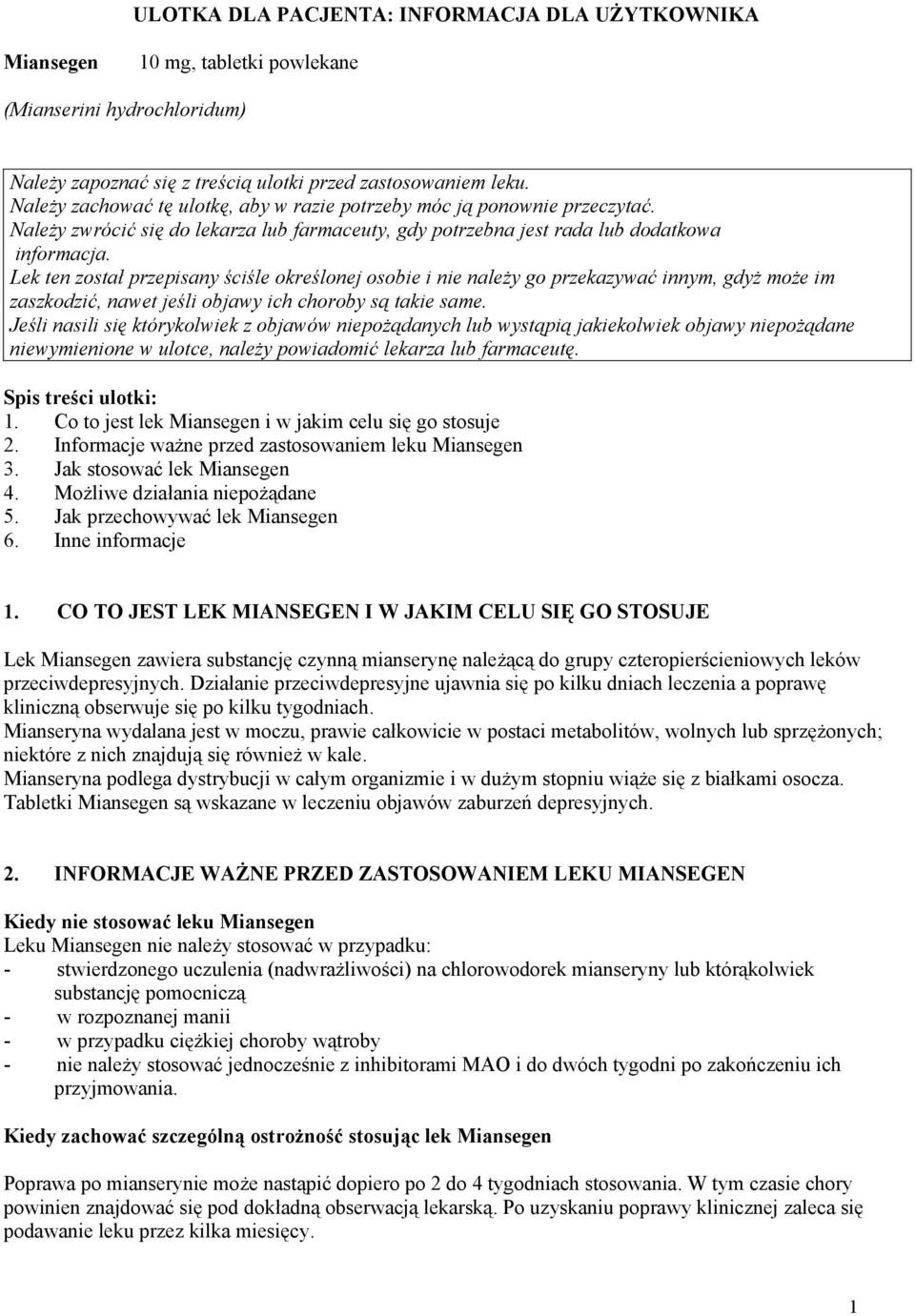 ULOTKA DLA PACJENTA: INFORMACJA DLA UŻYTKOWNIKA

Miansegen 10 mg, tabletki powlekane

(Mianserini hydrochloridum)

Należy zapoznać się z treścią ulotki przed zastosowaniem leku.
Należy zachować tę ulotkę, aby w razie potrzeby móc ją ponownie przeczytać.
Należy zwrócić się do lekarza lub farmaceuty, gdy potrzebna jest rada lub dodatkowa informacja.
Lek ten został przepisany ściśle określonej osobie i nie należy go przekazywać innym, gdyż może im zaszkodzić, nawet jeśli objawy ich choroby są takie same.
Jeśli nasili się którykolwiek z objawów niepożądanych lub wystąpią jakiekolwiek objawy niepożądane niewymienione w ulotce, należy powiadomić lekarza lub farmaceutę.

Spis treści ulotki:
1. Co to jest lek Miansegen i w jakim celu się go stosuje
2. Informacje ważne przed zastosowaniem leku Miansegen
3. Jak stosować lek Miansegen
4. Możliwe działania niepożądane
5. Jak przechowywać lek Miansegen
6. Inne informacje

1. CO TO JEST LEK MIANSEGEN I W JAKIM CELU SIĘ GO STOSUJE

Lek Miansegen zawiera substancję czynną mianserynę należącą do grupy czteropierścieniowych leków przeciwdepresyjnych. Działanie przeciwdepresyjne ujawnia się po kilku dniach leczenia a poprawę kliniczną obserwuje się po kilku tygodniach.
Mianseryna wydalana jest w moczu, prawie całkowicie w postaci metabolitów, wolnych lub sprzężonych; niektóre z nich znajdują się również w kale.
Mianseryna podlega dystrybucji w całym organizmie i w dużym stopniu wiąże się z białkami osocza.
Tabletki Miansegen są wskazane w leczeniu objawów zaburzeń depresyjnych.

2. INFORMACJE WAŻNE PRZED ZASTOSOWANIEM LEKU MIANSEGEN

Kiedy nie stosować leku Miansegen
Leku Miansegen nie należy stosować w przypadku:
- stwierdzonego uczulenia (nadwrażliwości) na chlorowodorek mianseryny lub którąkolwiek substancję pomocniczą
- w rozpoznanej manii
- w przypadku ciężkiej choroby wątroby
- nie należy stosować jednocześnie z inhibitorami MAO i do dwóch tygodni po zakończeniu ich przyjmowania.

Kiedy zachować szczególną ostrożność stosując lek Miansegen

Poprawa po mianserynie może nastąpić dopiero po 2 do 4 tygodniach stosowania. W tym czasie chory powinien znajdować się pod dokładną obserwacją lekarską. Po uzyskaniu poprawy klinicznej zaleca się podawanie leku przez kilka miesięcy.

1